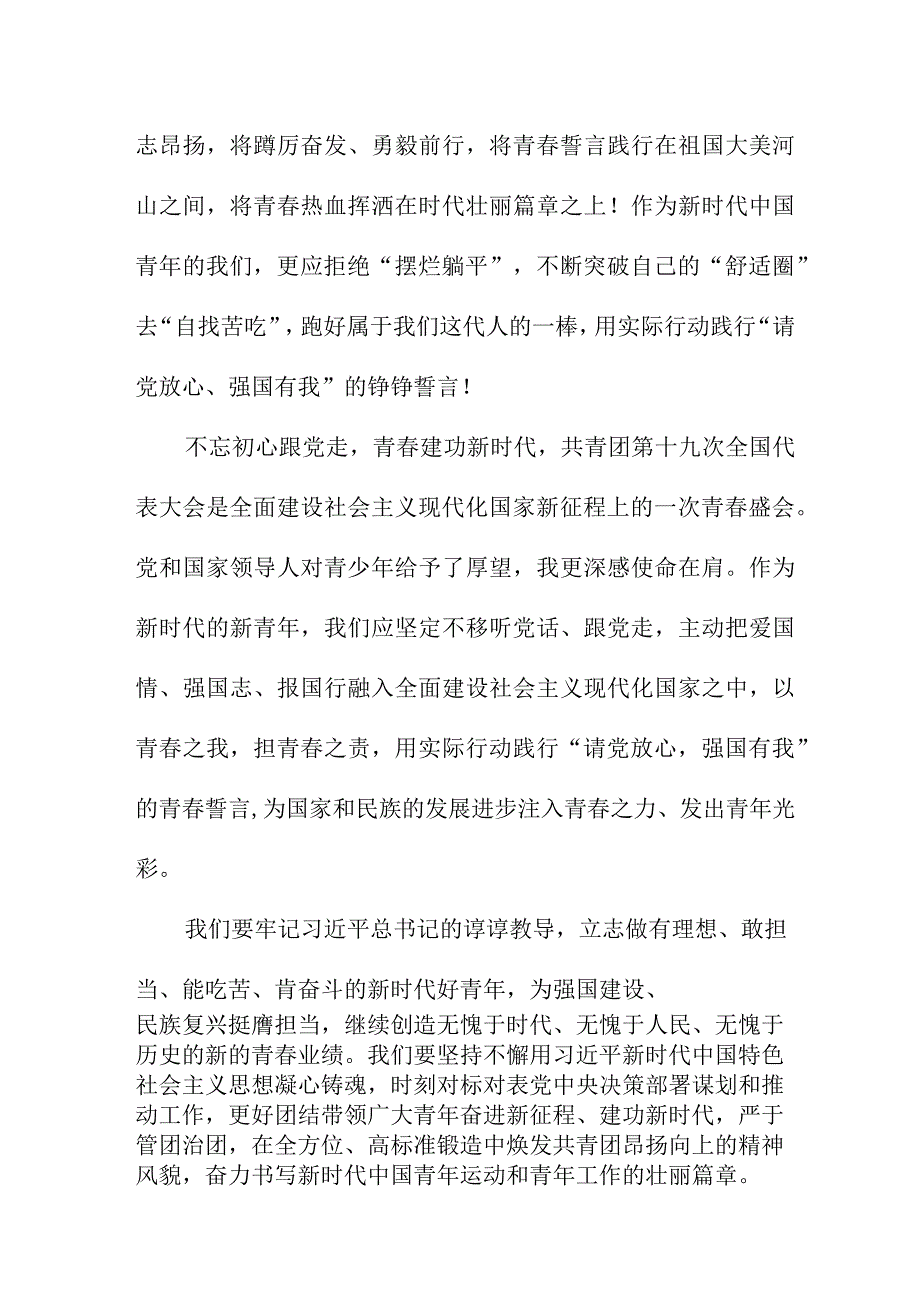 志昂扬，将蹲厉奋发、勇毅前行，将青春誓言践行在祖国大美河山之间，将青春热血挥洒在时代壮丽篇章之上！作为新时代中国青年的我们，更应拒绝“摆烂躺平”，不断突破自己的“舒适圈”去“自找苦吃”，跑好属于我们这代人的一棒，用实际行动践行“请党放心、强国有我”的铮铮誓言！

不忘初心跟党走，青春建功新时代，共青团第十九次全国代表大会是全面建设社会主义现代化国家新征程上的一次青春盛会。党和国家领导人对青少年给予了厚望，我更深感使命在肩。作为新时代的新青年，我们应坚定不移听党话、跟党走，主动把爱国情、强国志、报国行融入全面建设社会主义现代化国家之中，以青春之我，担青春之责，用实际行动践行“请党放心，强国有我”的青春誓言，为国家和民族的发展进步注入青春之力、发出青年光彩。

我们要牢记习近平总书记的谆谆教导，立志做有理想、敢担当、能吃苦、肯奋斗的新时代好青年，为强国建设、民族复兴挺膺担当，继续创造无愧于时代、无愧于人民、无愧于历史的新的青春业绩。我们要坚持不懈用习近平新时代中国特色社会主义思想凝心铸魂，时刻对标对表党中央决策部署谋划和推动工作，更好团结带领广大青年奋进新征程、建功新时代，严于管团治团，在全方位、高标准锻造中焕发共青团昂扬向上的精神风貌，奋力书写新时代中国青年运动和青年工作的壮丽篇章。